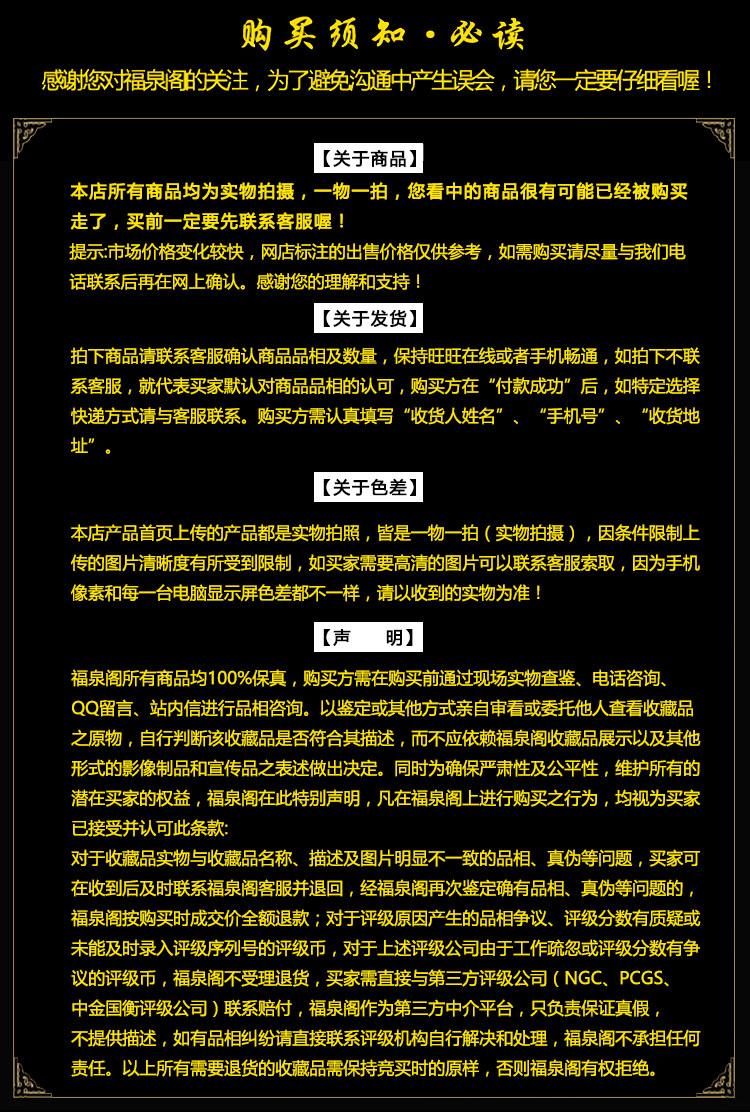 购买须知·必读

感谢您对福泉阁的关注，为了避免沟通中产生误会，请您一定要仔细看喔！

【关于商品】

本店所有商品均为实物拍摄，一物一拍，您看中的商品很有可能已经被购买走了，买前一定要先联系客服喔！
提示:市场价格变化较快，网店标注的出售价格仅供参考，如需购买请尽量与我们电话联系后再在网上确认。感谢您的理解和支持！

【关于发货】

拍下商品请联系客服确认商品品相及数量，保持旺旺在线或者手机畅通，如拍下不联系客服，就代表买家默认对商品品相的认可，购买方在“付款成功”后，如特定选择快递方式请与客服联系。购买方需认真填写“收货人姓名”、“手机号”、“收货地址”。

【关于色差】

本店产品首页上传的产品都是实物拍照，皆是一物一拍（实物拍摄），因条件限制上传的图片清晰度有所受到限制，如买家需要高清的图片可以联系客服索取，因为手机像素和每一台电脑显示屏色差都不一样，请以收到的实物为准！

【声　　明】

福泉阁所有商品均100%保真，购买方需在购买前通过现场实物查鉴、电话咨询、QQ留言、站内信进行品相咨询。以鉴定或其他方式亲自审看或委托他人查看收藏品之原物，自行判断该收藏品是否符合其描述，而不应依赖福泉阁收藏品展示以及其他形式的影像制品和宣传品之表述做出决定。同时为确保严肃性及公平性，维护所有的潜在买家的权益，福泉阁在此特别声明，凡在福泉阁上进行购买之行为，均视为买家已接受并认可此条款:
对于收藏品实物与收藏品名称、描述及图片明显不一致的品相、真伪等问题，买家可在收到后及时联系福泉阁客服并退回，经福泉阁再次鉴定确有品相、真伪等问题的，福泉阁按购买时成交价全额退款；对于评级原因产生的品相争议、评级分数有质疑或未能及时录入评级序列号的评级币，对于上述评级公司由于工作疏忽或评级分数有争议的评级币，福泉阁不受理退货，买家需直接与第三方评级公司（NGC、PCGS、中金国衡评级公司）联系赔付，福泉阁作为第三方中介平台，只负责保证真假，不提供描述，如有品相纠纷请直接联系评级机构自行解决和处理，福泉阁不承担任何责任。以上所有需要退货的收藏品需保持竞买时的原样，否则福泉阁有权拒绝。